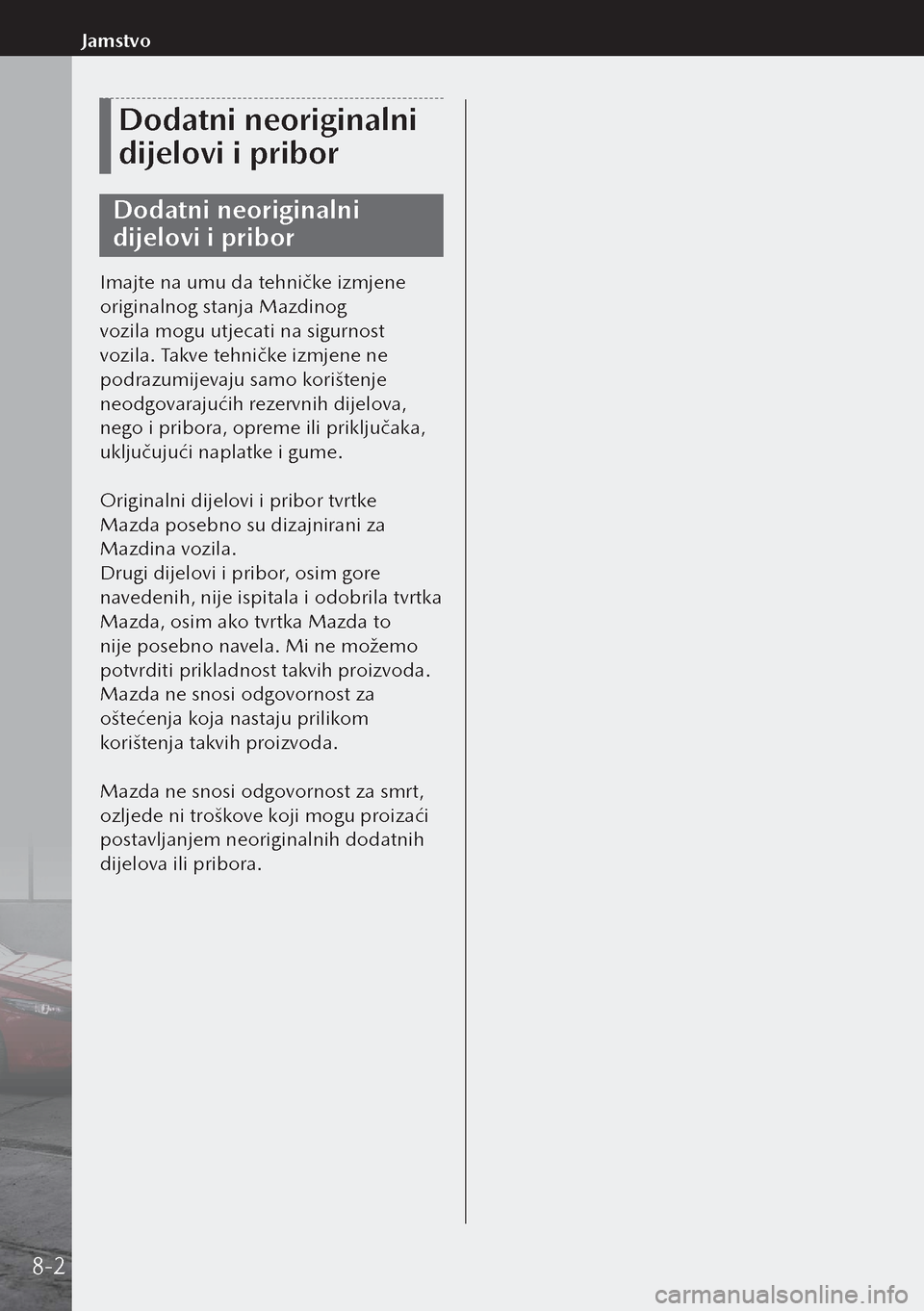 Jamstvo

Dodatni neoriginalni dijelovi i pribor

Dodatni neoriginalni dijelovi i pribor

Imajte na umu da tehničke izmjene originalnog stanja Mazdinog vozila mogu utjecati na sigurnost vozila. Takve tehničke izmjene ne podrazumijevaju samo korištenje neodgovarajućih rezervnih dijelova, nego i pribora, opreme ili priključaka, uključujući naplatke i gume.

Originalni dijelovi i pribor tvrtke Mazda posebno su dizajnirani za Mazdina vozila.
Drugi dijelovi i pribor, osim gore navedenih, nije ispitala i odobrila tvrtka Mazda, osim ako tvrtka Mazda to nije posebno navela. Mi ne možemo potvrditi prikladnost takvih proizvoda.
Mazda ne snosi odgovornost za oštećenja koja nastaju prilikom korištenja takvih proizvoda.

Mazda ne snosi odgovornost za smrt, ozljede ni troškove koji mogu proizaći postavljanjem neoriginalnih dodatnih dijelova ili pribora.

8-2

carmanualsonline.info